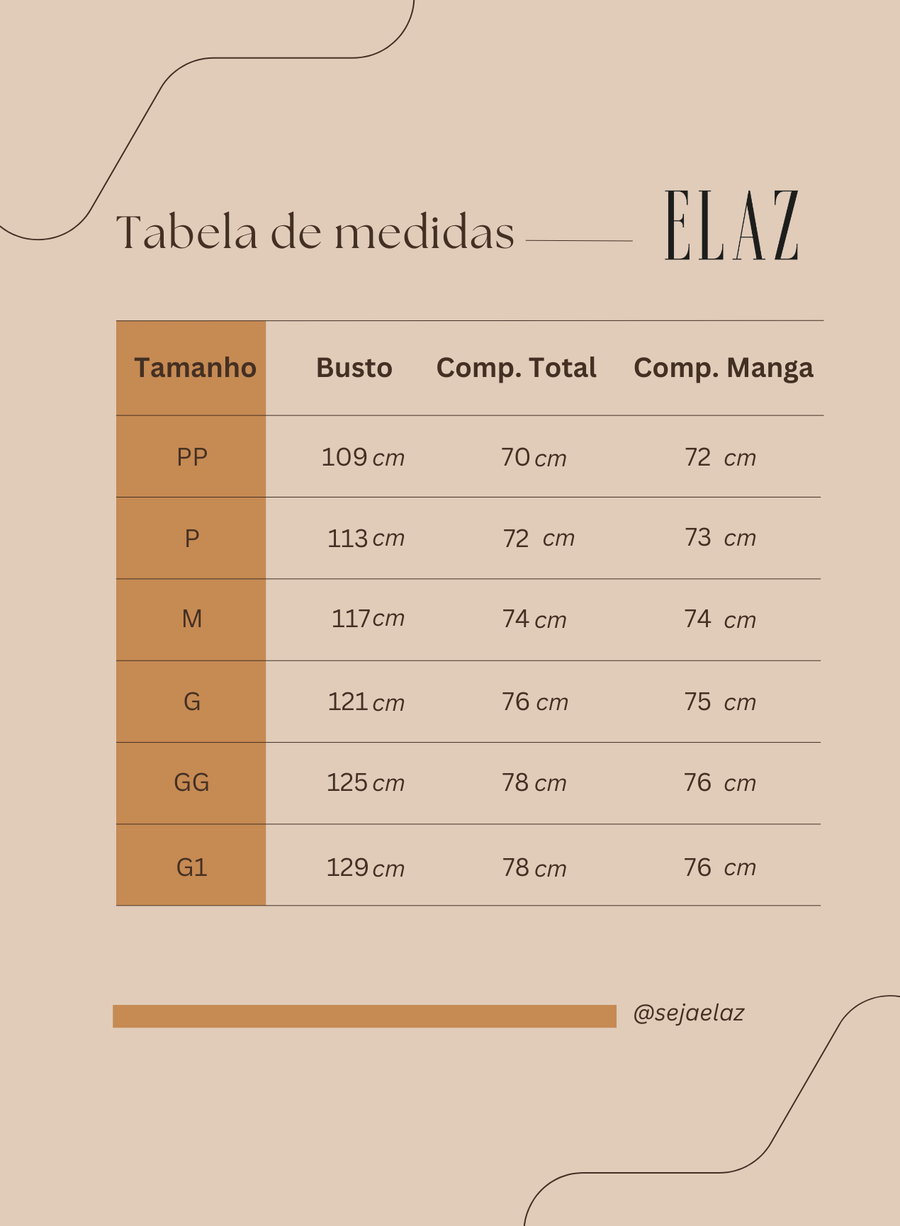 Tabela de medidas

ELAZ

| Tamanho | Busto | Comp. Total | Comp. Manga |
|---|---|---|---|
| PP | 109 cm | 70 cm | 72 cm |
| P | 113 cm | 72 cm | 73 cm |
| M | 117 cm | 74 cm | 74 cm |
| G | 121 cm | 76 cm | 75 cm |
| GG | 125 cm | 78 cm | 76 cm |
| G1 | 129 cm | 78 cm | 76 cm |

@sejaelaz